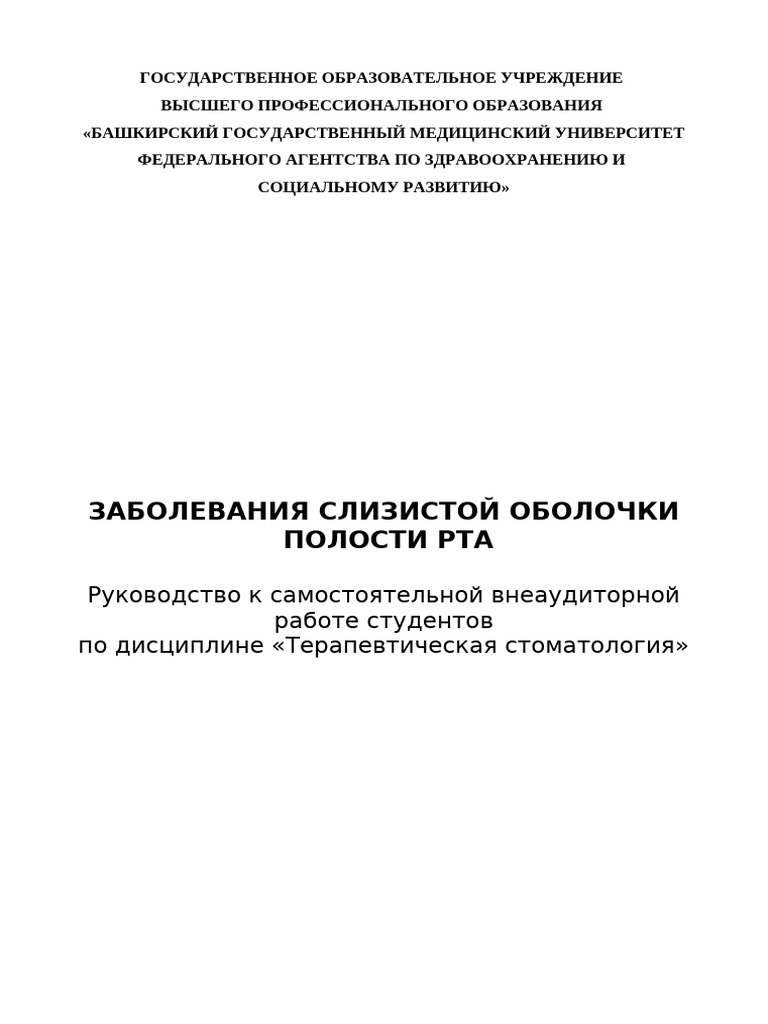 ГОСУДАРСТВЕННОЕ ОБРАЗОВАТЕЛЬНОЕ УЧРЕЖДЕНИЕ
ВЫСШЕГО ПРОФЕССИОНАЛЬНОГО ОБРАЗОВАНИЯ
«БАШКИРСКИЙ ГОСУДАРСТВЕННЫЙ МЕДИЦИНСКИЙ УНИВЕРСИТЕТ
ФЕДЕРАЛЬНОГО АГЕНТСТВА ПО ЗДРАВООХРАНЕНИЮ И
СОЦИАЛЬНОМУ РАЗВИТИЮ»

ЗАБОЛЕВАНИЯ СЛИЗИСТОЙ ОБОЛОЧКИ
ПОЛОСТИ РТА

Руководство к самостоятельной внеаудиторной
работе студентов
по дисциплине «Терапевтическая стоматология»